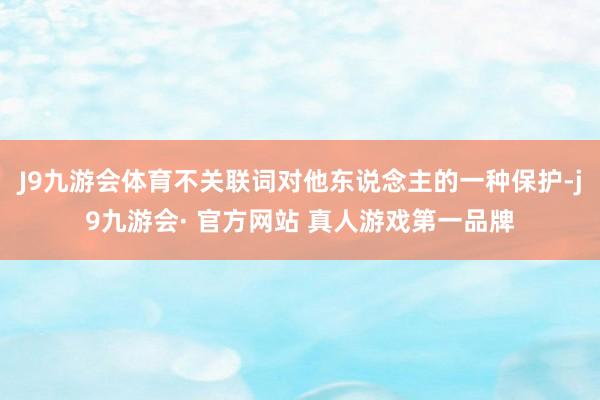 J9九游会体育不关联词对他东说念主的一种保护-j9九游会· 官方网站 真人游戏第一品牌